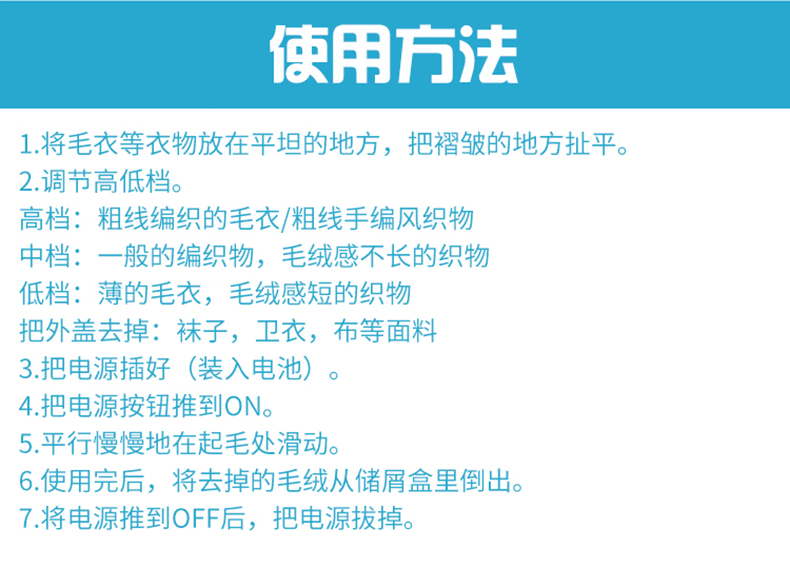 使用方法

1.将毛衣等衣物放在平坦的地方，把褶皱的地方扯平。
2.调节高低档。
高档：粗线编织的毛衣/粗线手编风织物
中档：一般的编织物，毛绒感不长的织物
低档：薄的毛衣，毛绒感短的织物
把外盖去掉：袜子，卫衣，布等面料
3.把电源插好（装入电池）。
4.把电源按钮推到ON。
5.平行慢慢地在起毛处滑动。
6.使用完后，将去掉的毛绒从储屑盒里倒出。
7.将电源推到OFF后，把电源拔掉。